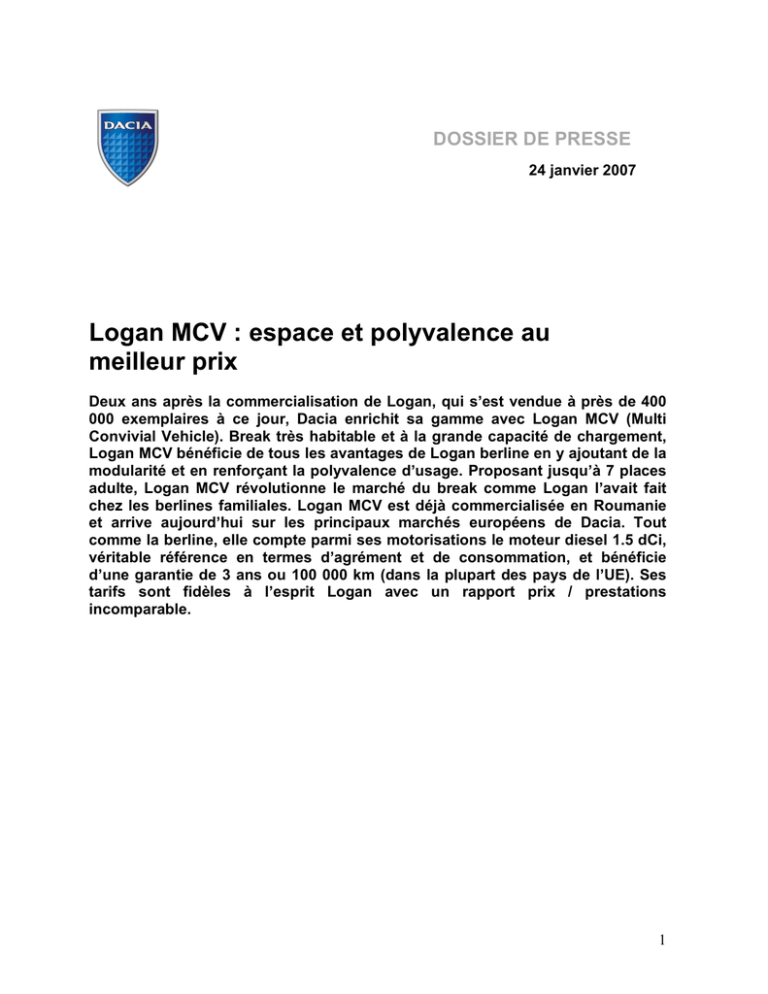 DACIA

DOSSIER DE PRESSE

24 janvier 2007

Logan MCV : espace et polyvalence au meilleur prix

Deux ans après la commercialisation de Logan, qui s'est vendue à près de 400 000 exemplaires à ce jour, Dacia enrichit sa gamme avec Logan MCV (Multi Convivial Vehicle). Break très habitable et à la grande capacité de chargement, Logan MCV bénéficie de tous les avantages de Logan berline en y ajoutant de la modularité et en renforçant la polyvalence d'usage. Proposant jusqu'à 7 places adulte, Logan MCV révolutionne le marché du break comme Logan l'avait fait chez les berlines familiales. Logan MCV est déjà commercialisée en Roumanie et arrive aujourd'hui sur les principaux marchés européens de Dacia. Tout comme la berline, elle compte parmi ses motorisations le moteur diesel 1.5 dCi, véritable référence en termes d'agrément et de consommation, et bénéficie d'une garantie de 3 ans ou 100 000 km (dans la plupart des pays de l'UE). Ses tarifs sont fidèles à l'esprit Logan avec un rapport prix / prestations incomparable.

1